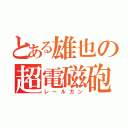 とある雄也の
超電磁砲
レールガン